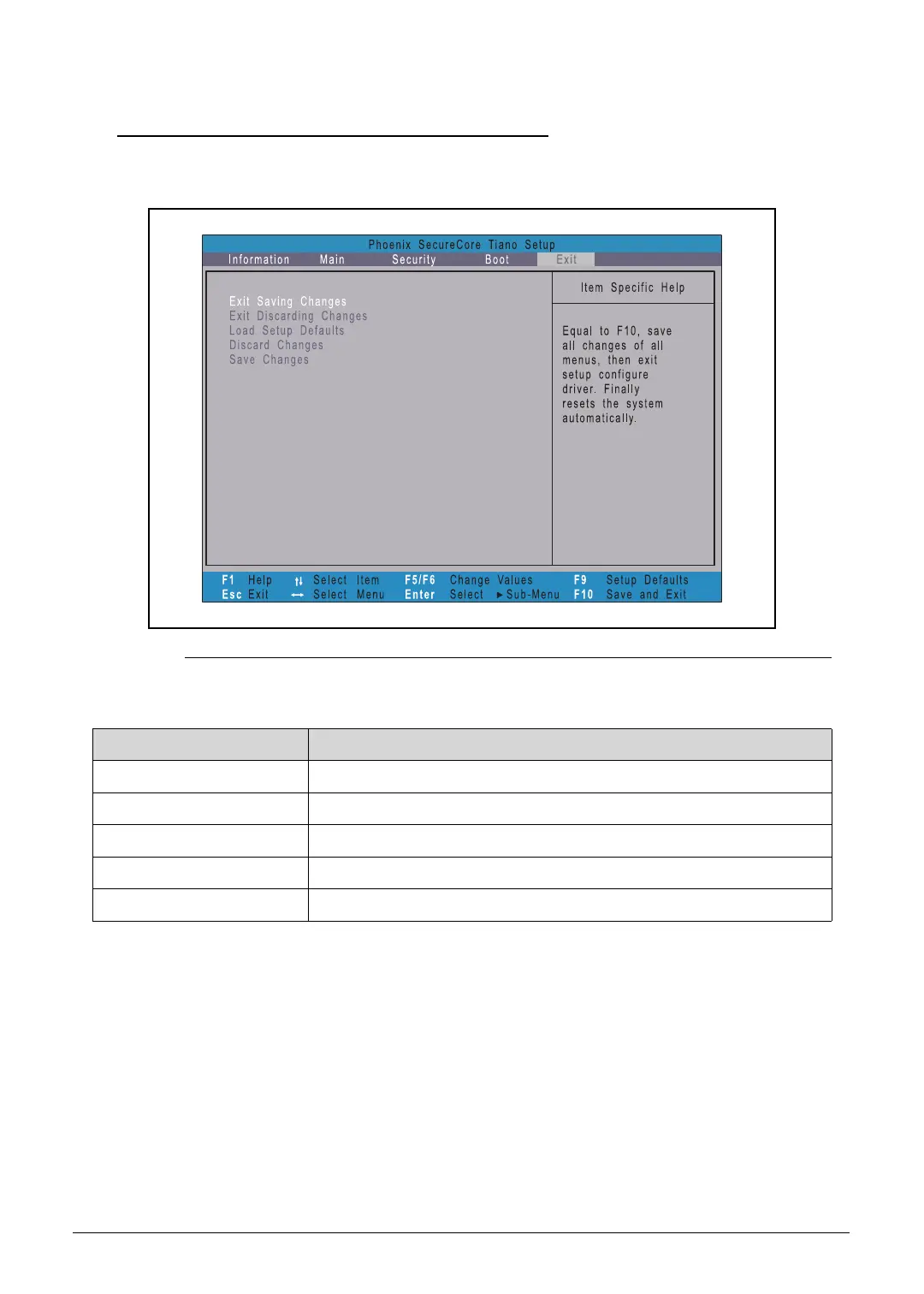 Phoenix SecureCore Tiano Setup

Information Main Security Boot Exit

Exit Saving Changes
Exit Discarding Changes
Load Setup Defaults
Discard Changes
Save Changes

Item Specific Help

Equal to F10, save all changes of all menus, then exit setup configure driver. Finally resets the system automatically.

F1 Help ↑↓ Select Item F5/F6 Change Values F9 Setup Defaults
Esc Exit ↔ Select Menu Enter Select ►Sub-Menu F10 Save and Exit